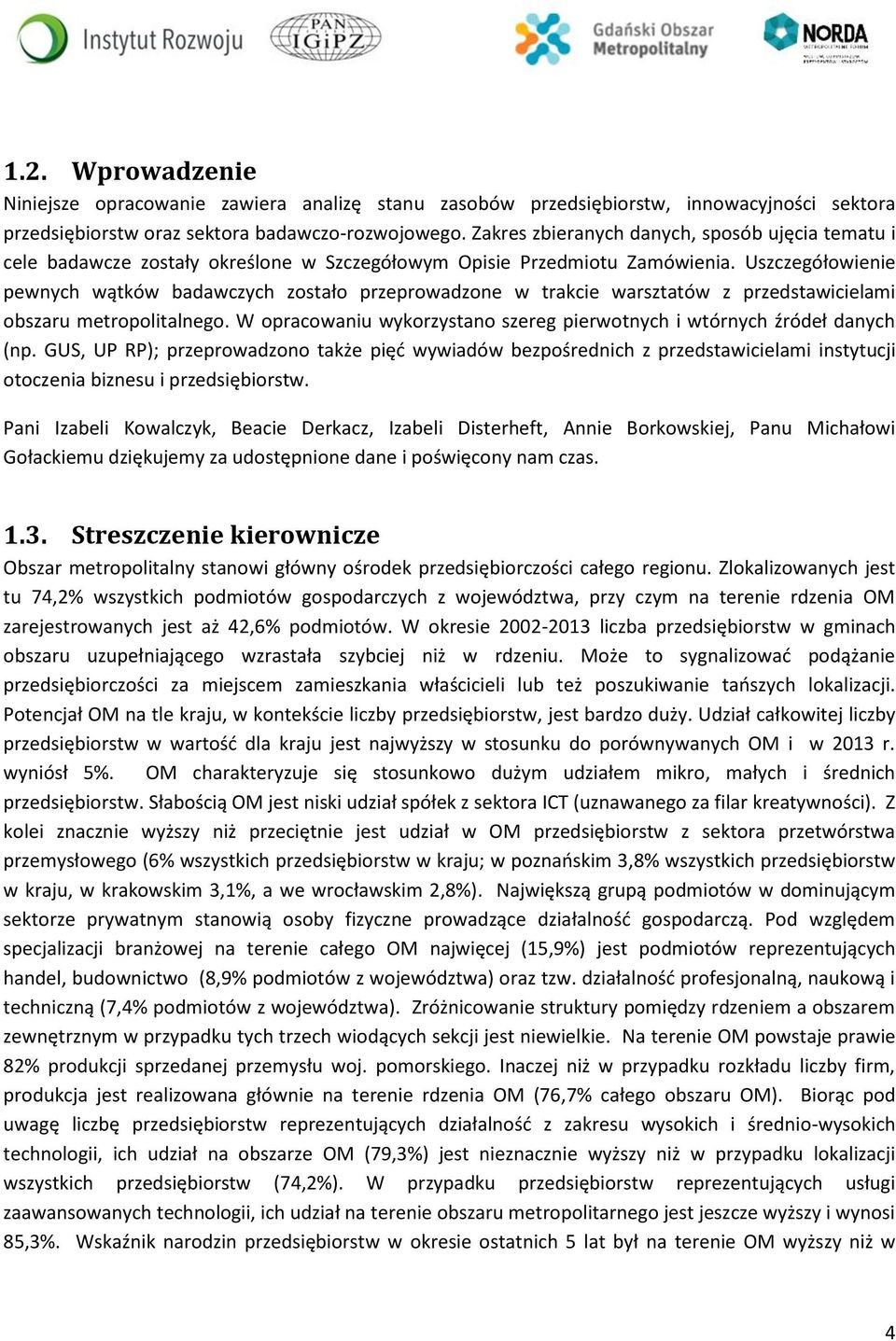 Instytut Rozwoju PAN IGiPZ Gdański Obszar Metropolitalny NORDA

1.2. Wprowadzenie

Niniejsze opracowanie zawiera analizę stanu zasobów przedsiębiorstw, innowacyjności sektora przedsiębiorstw oraz sektora badawczo-rozwojowego. Zakres zbieranych danych, sposób ujęcia tematu i cele badawcze zostały określone w Szczegółowym Opisie Przedmiotu Zamówienia. Uszczegółowienie pewnych wątków badawczych zostało przeprowadzone w trakcie warsztatów z przedstawicielami obszaru metropolitalnego. W opracowaniu wykorzystano szereg pierwotnych i wtórnych źródeł danych (np. GUS, UP RP); przeprowadzono także pięć wywiadów bezpośrednich z przedstawicielami instytucji otoczenia biznesu i przedsiębiorstw.

Pani Izabeli Kowalczyk, Beacie Derkacz, Izabeli Disterheft, Annie Borkowskiej, Panu Michałowi Gołackiemu dziękujemy za udostępnione dane i poświęcony nam czas.

1.3. Streszczenie kierownicze

Obszar metropolitalny stanowi główny ośrodek przedsiębiorczości całego regionu. Zlokalizowanych jest tu 74,2% wszystkich podmiotów gospodarczych z województwa, przy czym na terenie rdzenia OM zarejestrowanych jest aż 42,6% podmiotów. W okresie 2002-2013 liczba przedsiębiorstw w gminach obszaru uzupełniającego wzrastała szybciej niż w rdzeniu. Może to sygnalizować podążanie przedsiębiorczości za miejscem zamieszkania właścicieli lub też poszukiwanie tańszych lokalizacji. Potencjał OM na tle kraju, w kontekście liczby przedsiębiorstw, jest bardzo duży. Udział całkowitej liczby przedsiębiorstw w wartość dla kraju jest najwyższy w stosunku do porównywanych OM i w 2013 r. wyniósł 5%. OM charakteryzuje się stosunkowo dużym udziałem mikro, małych i średnich przedsiębiorstw. Słabością OM jest niski udział spółek z sektora ICT (uznawanego za filar kreatywności). Z kolei znacznie wyższy niż przeciętnie jest udział w OM przedsiębiorstw z sektora przetwórstwa przemysłowego (6% wszystkich przedsiębiorstw w kraju; w poznańskim 3,8% wszystkich przedsiębiorstw w kraju, w krakowskim 3,1%, a we wrocławskim 2,8%). Największą grupą podmiotów w dominującym sektorze prywatnym stanowią osoby fizyczne prowadzące działalność gospodarczą. Pod względem specjalizacji branżowej na terenie całego OM najwięcej (15,9%) jest podmiotów reprezentujących handel, budownictwo (8,9% podmiotów z województwa) oraz tzw. działalność profesjonalną, naukową i techniczną (7,4% podmiotów z województwa). Zróżnicowanie struktury pomiędzy rdzeniem a obszarem zewnętrznym w przypadku tych trzech wiodących sekcji jest niewielkie. Na terenie OM powstaje prawie 82% produkcji sprzedanej przemysłu woj. pomorskiego. Inaczej niż w przypadku rozkładu liczby firm, produkcja jest realizowana głównie na terenie rdzenia OM (76,7% całego obszaru OM). Biorąc pod uwagę liczbę przedsiębiorstw reprezentujących działalność z zakresu wysokich i średnio-wysokich technologii, ich udział na obszarze OM (79,3%) jest nieznacznie wyższy niż w przypadku lokalizacji wszystkich przedsiębiorstw (74,2%). W przypadku przedsiębiorstw reprezentujących usługi zaawansowanych technologii, ich udział na terenie obszaru metropolitarnego jest jeszcze wyższy i wynosi 85,3%. Wskaźnik narodzin przedsiębiorstw w okresie ostatnich 5 lat był na terenie OM wyższy niż w

4